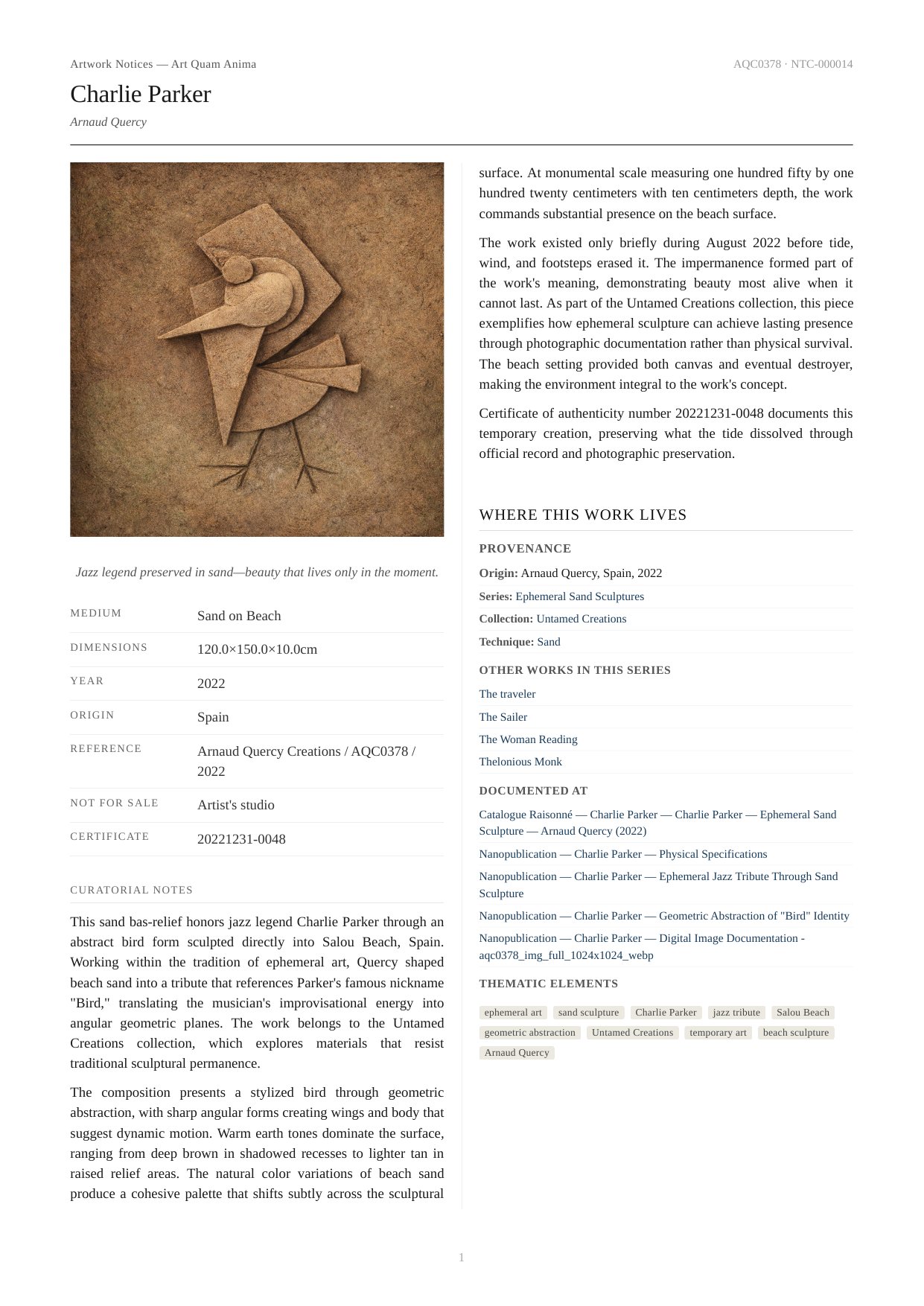 Artwork Notices — Art Quam Anima

AQC0378 · NTC-000014

Charlie Parker

Arnaud Quercy

Jazz legend preserved in sand—beauty that lives only in the moment.

| MEDIUM | Sand on Beach |
|---|---|
| DIMENSIONS | 120.0×150.0×10.0cm |
| YEAR | 2022 |
| ORIGIN | Spain |
| REFERENCE | Arnaud Quercy Creations / AQC0378 / 2022 |
| NOT FOR SALE | Artist's studio |
| CERTIFICATE | 20221231-0048 |

CURATORIAL NOTES

This sand bas-relief honors jazz legend Charlie Parker through an abstract bird form sculpted directly into Salou Beach, Spain. Working within the tradition of ephemeral art, Quercy shaped beach sand into a tribute that references Parker's famous nickname "Bird," translating the musician's improvisational energy into angular geometric planes. The work belongs to the Untamed Creations collection, which explores materials that resist traditional sculptural permanence.

The composition presents a stylized bird through geometric abstraction, with sharp angular forms creating wings and body that suggest dynamic motion. Warm earth tones dominate the surface, ranging from deep brown in shadowed recesses to lighter tan in raised relief areas. The natural color variations of beach sand produce a cohesive palette that shifts subtly across the sculptural surface. At monumental scale measuring one hundred fifty by one hundred twenty centimeters with ten centimeters depth, the work commands substantial presence on the beach surface.

The work existed only briefly during August 2022 before tide, wind, and footsteps erased it. The impermanence formed part of the work's meaning, demonstrating beauty most alive when it cannot last. As part of the Untamed Creations collection, this piece exemplifies how ephemeral sculpture can achieve lasting presence through photographic documentation rather than physical survival. The beach setting provided both canvas and eventual destroyer, making the environment integral to the work's concept.

Certificate of authenticity number 20221231-0048 documents this temporary creation, preserving what the tide dissolved through official record and photographic preservation.

WHERE THIS WORK LIVES

PROVENANCE

Origin: Arnaud Quercy, Spain, 2022

Series: Ephemeral Sand Sculptures

Collection: Untamed Creations

Technique: Sand

OTHER WORKS IN THIS SERIES

The traveler

The Sailer

The Woman Reading

Thelonious Monk

DOCUMENTED AT

Catalogue Raisonné — Charlie Parker — Charlie Parker — Ephemeral Sand Sculpture — Arnaud Quercy (2022)

Nanopublication — Charlie Parker — Physical Specifications

Nanopublication — Charlie Parker — Ephemeral Jazz Tribute Through Sand Sculpture

Nanopublication — Charlie Parker — Geometric Abstraction of "Bird" Identity

Nanopublication — Charlie Parker — Digital Image Documentation - aqc0378_img_full_1024x1024_webp

THEMATIC ELEMENTS

ephemeral art sand sculpture Charlie Parker jazz tribute Salou Beach geometric abstraction Untamed Creations temporary art beach sculpture Arnaud Quercy

1